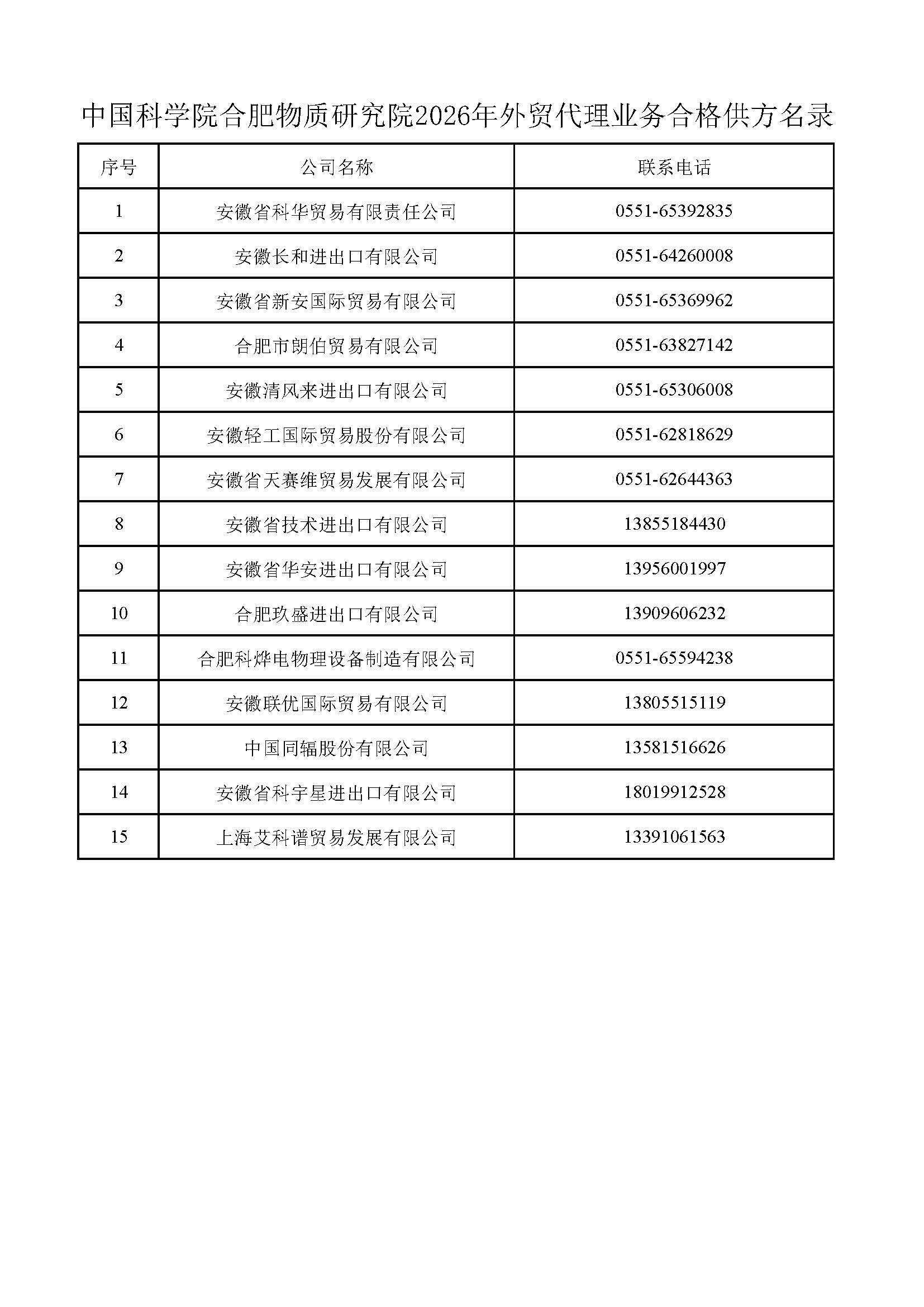 中国科学院合肥物质研究院2026年外贸代理业务合格供方名录

| 序号 | 公司名称 | 联系电话 |
|---|---|---|
| 1 | 安徽省科华贸易有限责任公司 | 0551-65392835 |
| 2 | 安徽长和进出口有限公司 | 0551-64260008 |
| 3 | 安徽省新安国际贸易有限公司 | 0551-65369962 |
| 4 | 合肥市朗伯贸易有限公司 | 0551-63827142 |
| 5 | 安徽清风来进出口有限公司 | 0551-65306008 |
| 6 | 安徽轻工国际贸易股份有限公司 | 0551-62818629 |
| 7 | 安徽省天赛维贸易发展有限公司 | 0551-62644363 |
| 8 | 安徽省技术进出口有限公司 | 13855184430 |
| 9 | 安徽省华安进出口有限公司 | 13956001997 |
| 10 | 合肥玖盛进出口有限公司 | 13909606232 |
| 11 | 合肥科烨电物理设备制造有限公司 | 0551-65594238 |
| 12 | 安徽联优国际贸易有限公司 | 13805515119 |
| 13 | 中国同辐股份有限公司 | 13581516626 |
| 14 | 安徽省科宇星进出口有限公司 | 18019912528 |
| 15 | 上海艾科谱贸易发展有限公司 | 13391061563 |